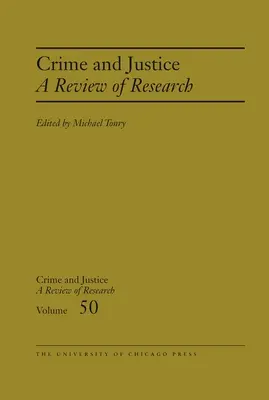 Crime and Justice
A Review of Research

Edited by Michael Tonry

Crime and Justice
A Review of Research
Volume 50

THE UNIVERSITY OF CHICAGO PRESS